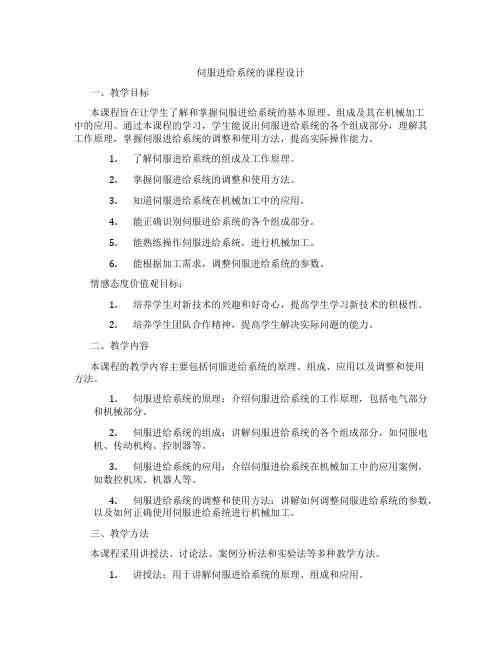 伺服进给系统的课程设计

一、教学目标

本课程旨在让学生了解和掌握伺服进给系统的基本原理、组成及其在机械加工中的应用。通过本课程的学习，学生能说出伺服进给系统的各个组成部分，理解其工作原理，掌握伺服进给系统的调整和使用方法，提高实际操作能力。

1. 了解伺服进给系统的组成及工作原理。

2. 掌握伺服进给系统的调整和使用方法。

3. 知道伺服进给系统在机械加工中的应用。

4. 能正确识别伺服进给系统的各个组成部分。

5. 能熟练操作伺服进给系统，进行机械加工。

6. 能根据加工需求，调整伺服进给系统的参数。

情感态度价值观目标：

1. 培养学生对新技术的兴趣和好奇心，提高学生学习新技术的积极性。

2. 培养学生团队合作精神，提高学生解决实际问题的能力。

二、教学内容

本课程的教学内容主要包括伺服进给系统的原理、组成、应用以及调整和使用方法。

1. 伺服进给系统的原理：介绍伺服进给系统的工作原理，包括电气部分和机械部分。

2. 伺服进给系统的组成：讲解伺服进给系统的各个组成部分，如伺服电机、传动机构、控制器等。

3. 伺服进给系统的应用：介绍伺服进给系统在机械加工中的应用案例，如数控机床、机器人等。

4. 伺服进给系统的调整和使用方法：讲解如何调整伺服进给系统的参数，以及如何正确使用伺服进给系统进行机械加工。

三、教学方法

本课程采用讲授法、讨论法、案例分析法和实验法等多种教学方法。

1. 讲授法：用于讲解伺服进给系统的原理、组成和应用。